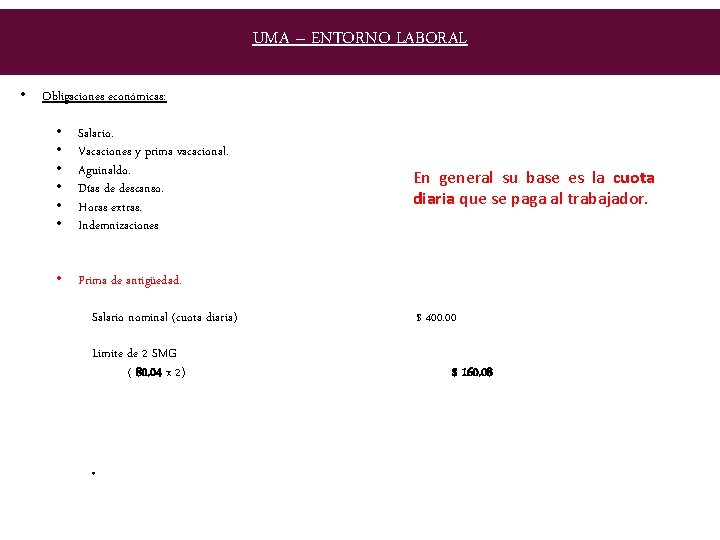 UMA – ENTORNO LABORAL

• Obligaciones económicas:

• Salario.
• Vacaciones y prima vacacional.
• Aguinaldo.
• Días de descanso.
• Horas extras.
• Indemnizaciones

En general su base es la cuota diaria que se paga al trabajador.

• Prima de antigüedad.

Salario nominal (cuota diaria) $ 400.00

Limite de 2 SMG
( 80.04 x 2) $ 160.08

•